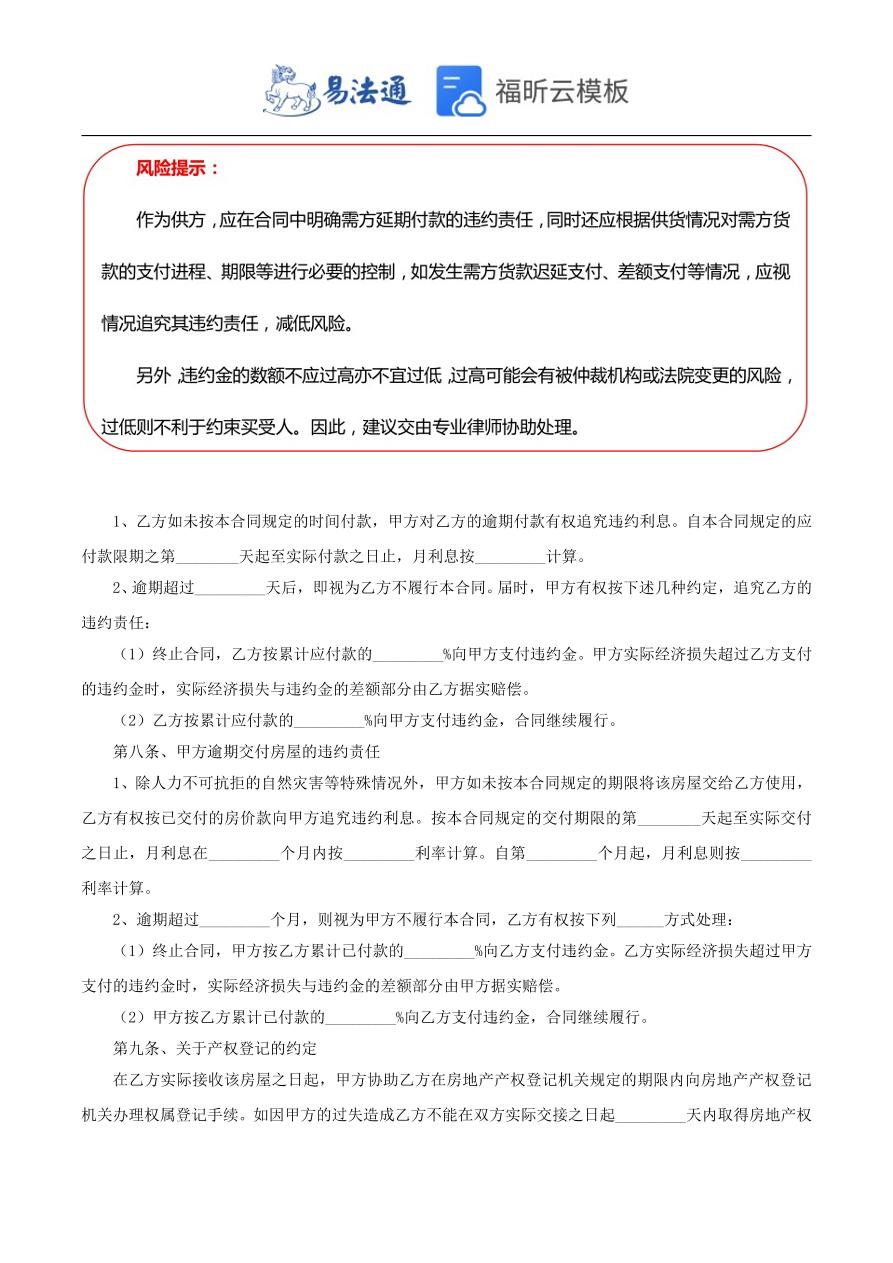 易法通 福昕云模板

风险提示：

作为供方，应在合同中明确需方延期付款的违约责任，同时还应根据供货情况对需方货款的支付进程、期限等进行必要的控制，如发生需方货款迟延支付、差额支付等情况，应视情况追究其违约责任，减低风险。

另外，违约金的数额不应过高亦不宜过低，过高可能会有被仲裁机构或法院变更的风险，过低则不利于约束买受人。因此，建议交由专业律师协助处理。

1、乙方如未按本合同规定的时间付款，甲方对乙方的逾期付款有权追究违约利息。自本合同规定的应付款限期之第________天起至实际付款之日止，月利息按_________计算。

2、逾期超过_________天后，即视为乙方不履行本合同。届时，甲方有权按下述几种约定，追究乙方的违约责任：

（1）终止合同，乙方按累计应付款的_________%向甲方支付违约金。甲方实际经济损失超过乙方支付的违约金时，实际经济损失与违约金的差额部分由乙方据实赔偿。

（2）乙方按累计应付款的_________%向甲方支付违约金，合同继续履行。

第八条、甲方逾期交付房屋的违约责任

1、除人力不可抗拒的自然灾害等特殊情况外，甲方如未按本合同规定的期限将该房屋交给乙方使用，乙方有权按已交付的房价款向甲方追究违约利息。按本合同规定的交付期限的第________天起至实际交付之日止，月利息在_________个月内按_________利率计算。自第_________个月起，月利息则按_________利率计算。

2、逾期超过_________个月，则视为甲方不履行本合同，乙方有权按下列______方式处理：

（1）终止合同，甲方按乙方累计已付款的_________%向乙方支付违约金。乙方实际经济损失超过甲方支付的违约金时，实际经济损失与违约金的差额部分由甲方据实赔偿。

（2）甲方按乙方累计已付款的_________%向乙方支付违约金，合同继续履行。

第九条、关于产权登记的约定

在乙方实际接收该房屋之日起，甲方协助乙方在房地产产权登记机关规定的期限内向房地产产权登记机关办理权属登记手续。如因甲方的过失造成乙方不能在双方实际交接之日起_________天内取得房地产权